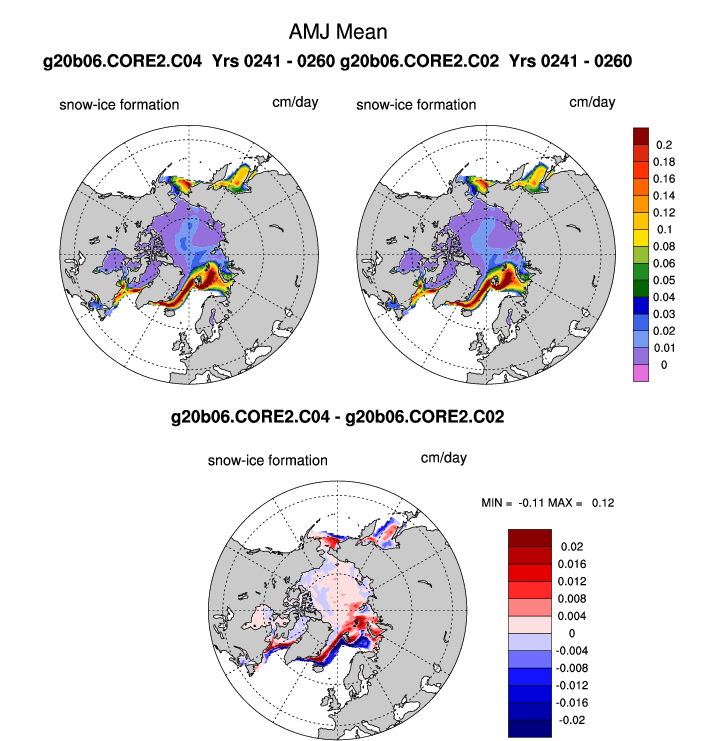 AMJ Mean

g20b06.CORE2.C04 Yrs 0241 - 0260 g20b06.CORE2.C02 Yrs 0241 - 0260

snow-ice formation

cm/day

snow-ice formation

cm/day

0.2
0.18
0.16
0.14
0.12
0.1
0.08
0.06
0.05
0.04
0.03
0.02
0.01
0

g20b06.CORE2.C04 - g20b06.CORE2.C02

snow-ice formation

cm/day

MIN = -0.11 MAX = 0.12

0.02
0.016
0.012
0.008
0.004
0
-0.004
-0.008
-0.012
-0.016
-0.02